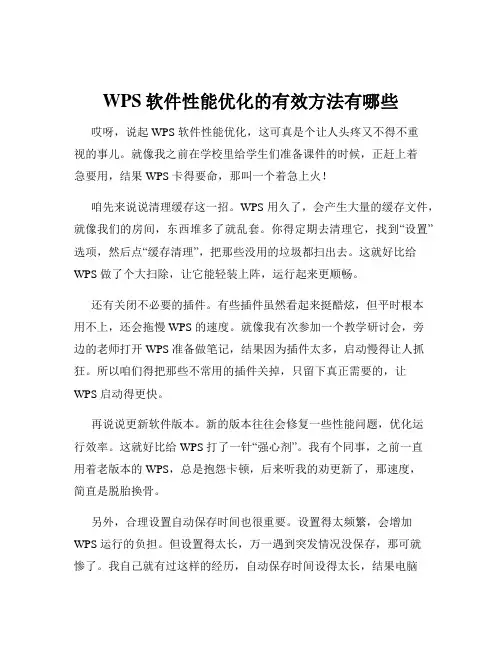 WPS 软件性能优化的有效方法有哪些

哎呀，说起 WPS 软件性能优化，这可真是个让人头疼又不得不重视的事儿。就像我之前在学校里给学生们准备课件的时候，正赶上着急要用，结果 WPS 卡得要命，那叫一个着急上火！

咱先来说说清理缓存这一招。WPS 用久了，会产生大量的缓存文件，就像我们的房间，东西堆多了就乱套。你得定期去清理它，找到“设置”选项，然后点“缓存清理”，把那些没用的垃圾都扫出去。这就好比给 WPS 做了个大扫除，让它能轻装上阵，运行起来更顺畅。

还有关闭不必要的插件。有些插件虽然看起来挺酷炫，但平时根本用不上，还会拖慢 WPS 的速度。就像我有次参加一个教学研讨会，旁边的老师打开 WPS 准备做笔记，结果因为插件太多，启动慢得让人抓狂。所以咱们得把那些不常用的插件关掉，只留下真正需要的，让 WPS 启动得更快。

再说说更新软件版本。新的版本往往会修复一些性能问题，优化运行效率。这就好比给 WPS 打了一针“强心剂”。我有个同事，之前一直用着老版本的 WPS，总是抱怨卡顿，后来听我的劝更新了，那速度，简直是脱胎换骨。

另外，合理设置自动保存时间也很重要。设置得太频繁，会增加 WPS 运行的负担。但设置得太长，万一遇到突发情况没保存，那可就惨了。我自己就有过这样的经历，自动保存时间设得太长，结果电脑